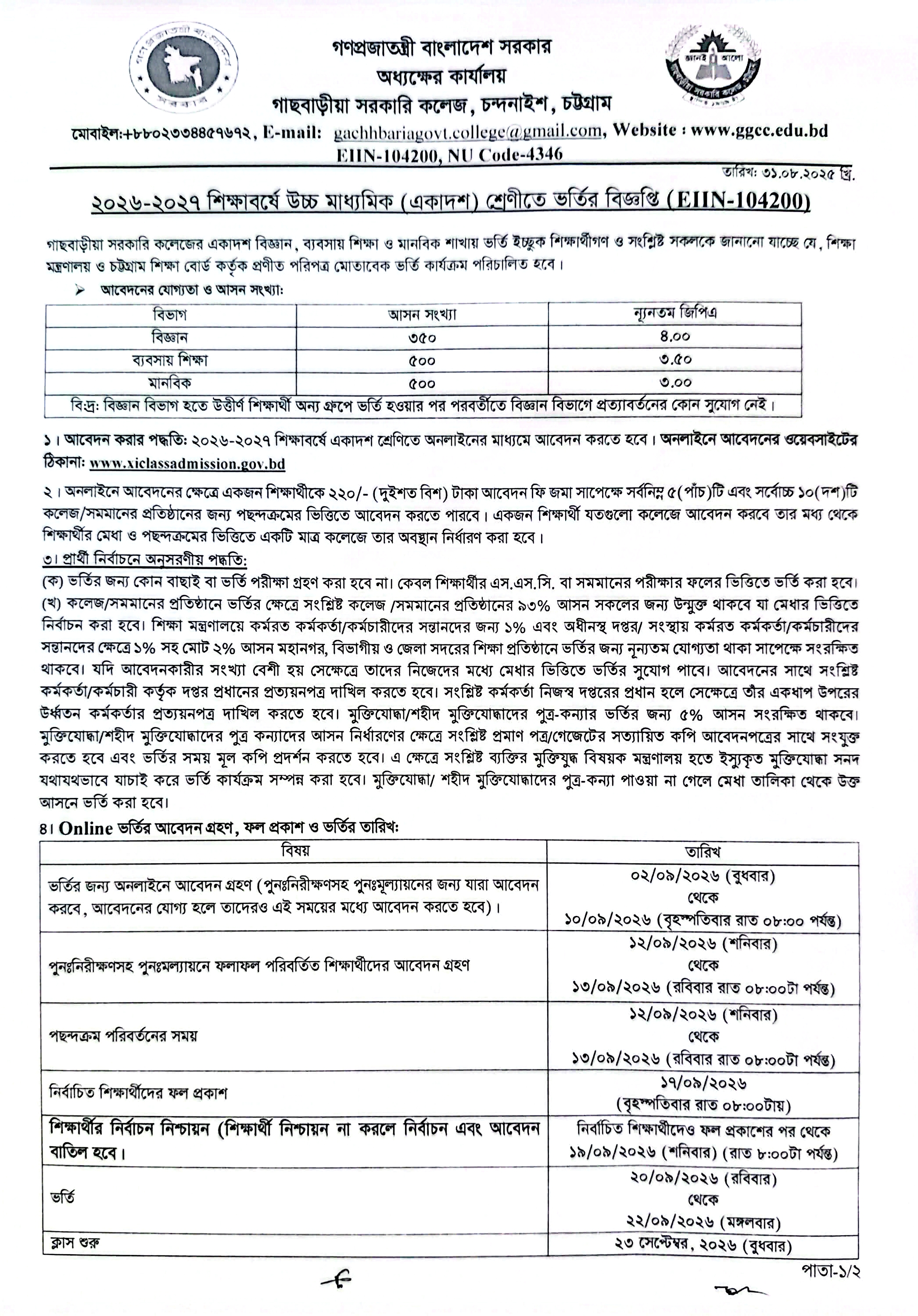 গণপ্রজাতন্ত্রী বাংলাদেশ সরকার
অধ্যক্ষের কার্যালয়
গাছবাড়ীয়া সরকারি কলেজ, চন্দনাইশ, চট্টগ্রাম
মোবাইল:+৮৮০২৩৩৪৪৫৭৬৭২, E-mail: gachhbariagovt.college@gmail.com, Website : www.ggcc.edu.bd
EIIN-104200, NU Code-4346

তারিখ: ৩১.০৮.২০২৫ খ্রি.

২০২৬-২০২৭ শিক্ষাবর্ষে উচ্চ মাধ্যমিক (একাদশ) শ্রেণীতে ভর্তির বিজ্ঞপ্তি (EIIN-104200)

গাছবাড়ীয়া সরকারি কলেজের একাদশ বিজ্ঞান, ব্যবসায় শিক্ষা ও মানবিক শাখায় ভর্তি ইচ্ছুক শিক্ষার্থীগণ ও সংশ্লিষ্ট সকলকে জানানো যাচ্ছে যে, শিক্ষা মন্ত্রণালয় ও চট্টগ্রাম শিক্ষা বোর্ড কর্তৃক প্রণীত পরিপত্র মোতাবেক ভর্তি কার্যক্রম পরিচালিত হবে।

➢ আবেদনের যোগ্যতা ও আসন সংখ্যা:

| বিভাগ | আসন সংখ্যা | ন্যূনতম জিপিএ |
|---|---|---|
| বিজ্ঞান | ৩৫০ | ৪.০০ |
| ব্যবসায় শিক্ষা | ৫০০ | ৩.৫০ |
| মানবিক | ৫০০ | ৩.০০ |
| বি:দ্র: বিজ্ঞান বিভাগ হতে উত্তীর্ণ শিক্ষার্থী অন্য গ্রুপে ভর্তি হওয়ার পর পরবর্তীতে বিজ্ঞান বিভাগে প্রত্যাবর্তনের কোন সুযোগ নেই। | | |

১। আবেদন করার পদ্ধতি: ২০২৬-২০২৭ শিক্ষাবর্ষে একাদশ শ্রেণিতে অনলাইনের মাধ্যমে আবেদন করতে হবে। অনলাইনে আবেদনের ওয়েবসাইটের ঠিকানা: www.xiclassadmission.gov.bd

২। অনলাইনে আবেদনের ক্ষেত্রে একজন শিক্ষার্থীকে ২২০/- (দুইশত বিশ) টাকা আবেদন ফি জমা সাপেক্ষে সর্বনিম্ন ৫(পাঁচ)টি এবং সর্বোচ্চ ১০(দশ)টি কলেজ/সমমানের প্রতিষ্ঠানের জন্য পছন্দক্রমের ভিত্তিতে আবেদন করতে পারবে। একজন শিক্ষার্থী যতগুলো কলেজে আবেদন করবে তার মধ্য থেকে শিক্ষার্থীর মেধা ও পছন্দক্রমের ভিত্তিতে একটি মাত্র কলেজে তার অবস্থান নির্ধারণ করা হবে।

৩। প্রার্থী নির্বাচনে অনুসরণীয় পদ্ধতি:
(ক) ভর্তির জন্য কোন বাছাই বা ভর্তি পরীক্ষা গ্রহণ করা হবে না। কেবল শিক্ষার্থীর এস.এস.সি. বা সমমানের পরীক্ষার ফলের ভিত্তিতে ভর্তি করা হবে।
(খ) কলেজ/সমমানের প্রতিষ্ঠানে ভর্তির ক্ষেত্রে সংশ্লিষ্ট কলেজ /সমমানের প্রতিষ্ঠানের ৯৩% আসন সকলের জন্য উন্মুক্ত থাকবে যা মেধার ভিত্তিতে নির্বাচন করা হবে। শিক্ষা মন্ত্রণালয়ে কর্মরত কর্মকর্তা/কর্মচারীদের সন্তানদের জন্য ১% এবং অধীনস্থ দপ্তর/ সংস্থায় কর্মরত কর্মকর্তা/কর্মচারীদের সন্তানদের ক্ষেত্রে ১% সহ মোট ২% আসন মহানগর, বিভাগীয় ও জেলা সদরের শিক্ষা প্রতিষ্ঠানে ভর্তির জন্য নূন্যতম যোগ্যতা থাকা সাপেক্ষে সংরক্ষিত থাকবে। যদি আবেদনকারীর সংখ্যা বেশী হয় সেক্ষেত্রে তাদের নিজেদের মধ্যে মেধার ভিত্তিতে ভর্তির সুযোগ পাবে। আবেদনের সাথে সংশ্লিষ্ট কর্মকর্তা/কর্মচারী কর্তৃক দপ্তর প্রধানের প্রত্যয়নপত্র দাখিল করতে হবে। সংশ্লিষ্ট কর্মকর্তা নিজস্ব দপ্তরের প্রধান হলে সেক্ষেত্রে তাঁর একধাপ উপরের উর্ধ্বতন কর্মকর্তার প্রত্যয়নপত্র দাখিল করতে হবে। মুক্তিযোদ্ধা/শহীদ মুক্তিযোদ্ধাদের পুত্র-কন্যার ভর্তির জন্য ৫% আসন সংরক্ষিত থাকবে। মুক্তিযোদ্ধা/শহীদ মুক্তিযোদ্ধাদের পুত্র কন্যাদের আসন নির্ধারণের ক্ষেত্রে সংশ্লিষ্ট প্রমাণ পত্র/গেজেটের সত্যায়িত কপি আবেদনপত্রের সাথে সংযুক্ত করতে হবে এবং ভর্তির সময় মূল কপি প্রদর্শন করতে হবে। এ ক্ষেত্রে সংশ্লিষ্ট ব্যক্তির মুক্তিযুদ্ধ বিষয়ক মন্ত্রণালয় হতে ইস্যুকৃত মুক্তিযোদ্ধা সনদ যথাযথভাবে যাচাই করে ভর্তি কার্যক্রম সম্পন্ন করা হবে। মুক্তিযোদ্ধা/ শহীদ মুক্তিযোদ্ধাদের পুত্র-কন্যা পাওয়া না গেলে মেধা তালিকা থেকে উক্ত আসনে ভর্তি করা হবে।

৪। Online ভর্তির আবেদন গ্রহণ, ফল প্রকাশ ও ভর্তির তারিখ:

| বিষয় | তারিখ |
|---|---|
| ভর্তির জন্য অনলাইনে আবেদন গ্রহণ (পুনঃনিরীক্ষণসহ পুনঃমূল্যায়নের জন্য যারা আবেদন করবে, আবেদনের যোগ্য হলে তাদেরও এই সময়ের মধ্যে আবেদন করতে হবে)। | ০২/০৯/২০২৬ (বুধবার) থেকে ১০/০৯/২০২৬ (বৃহস্পতিবার রাত ০৮:০০ পর্যন্ত) |
| পুনঃনিরীক্ষণসহ পুনঃমল্যায়নে ফলাফল পরিবর্তিত শিক্ষার্থীদের আবেদন গ্রহণ | ১২/০৯/২০২৬ (শনিবার) থেকে ১৩/০৯/২০২৬ (রবিবার রাত ০৮:০০টা পর্যন্ত) |
| পছন্দক্রম পরিবর্তনের সময় | ১২/০৯/২০২৬ (শনিবার) থেকে ১৩/০৯/২০২৬ (রবিবার রাত ০৮:০০টা পর্যন্ত) |
| নির্বাচিত শিক্ষার্থীদের ফল প্রকাশ | ১৭/০৯/২০২৬ (বৃহস্পতিবার রাত ০৮:০০টায়) |
| শিক্ষার্থীর নির্বাচন নিশ্চায়ন (শিক্ষার্থী নিশ্চায়ন না করলে নির্বাচন এবং আবেদন বাতিল হবে। | নির্বাচিত শিক্ষার্থীদেও ফল প্রকাশের পর থেকে ১৯/০৯/২০২৬ (শনিবার) (রাত ৮:০০টা পর্যন্ত) |
| ভর্তি | ২০/০৯/২০২৬ (রবিবার) থেকে ২২/০৯/২০২৬ (মঙ্গলবার) |
| ক্লাস শুরু | ২৩ সেপ্টেম্বর, ২০২৬ (বুধবার) |

পাতা-১/২